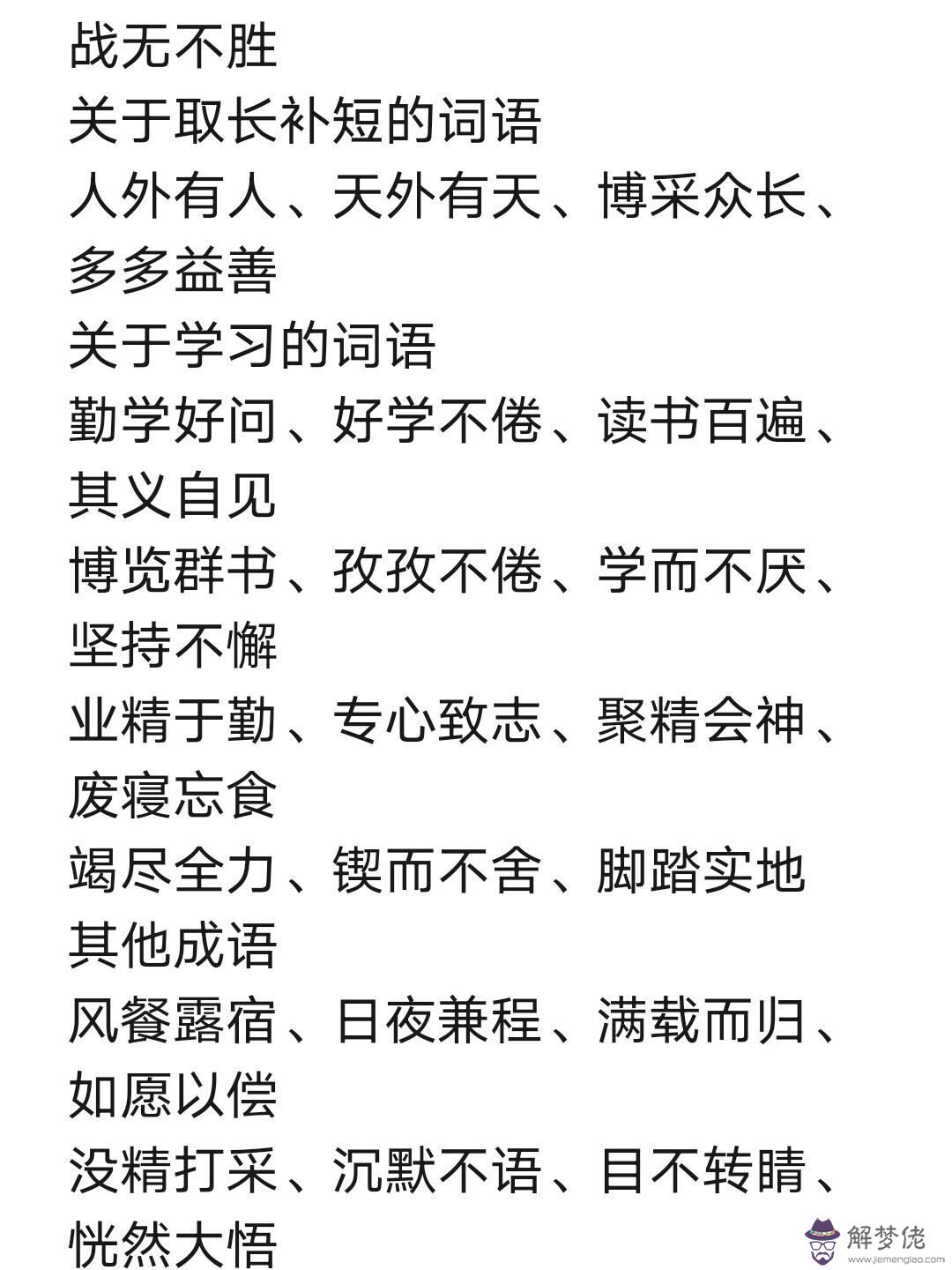 战无不胜
关于取长补短的词语
人外有人、天外有天、博采众长、多多益善
关于学习的词语
勤学好问、好学不倦、读书百遍、其义自见
博览群书、孜孜不倦、学而不厌、坚持不懈
业精于勤、专心致志、聚精会神、废寝忘食
竭尽全力、锲而不舍、脚踏实地
其他成语
风餐露宿、日夜兼程、满载而归、如愿以偿
没精打采、沉默不语、目不转睛、恍然大悟

解梦佬
www.jiemenglao.com